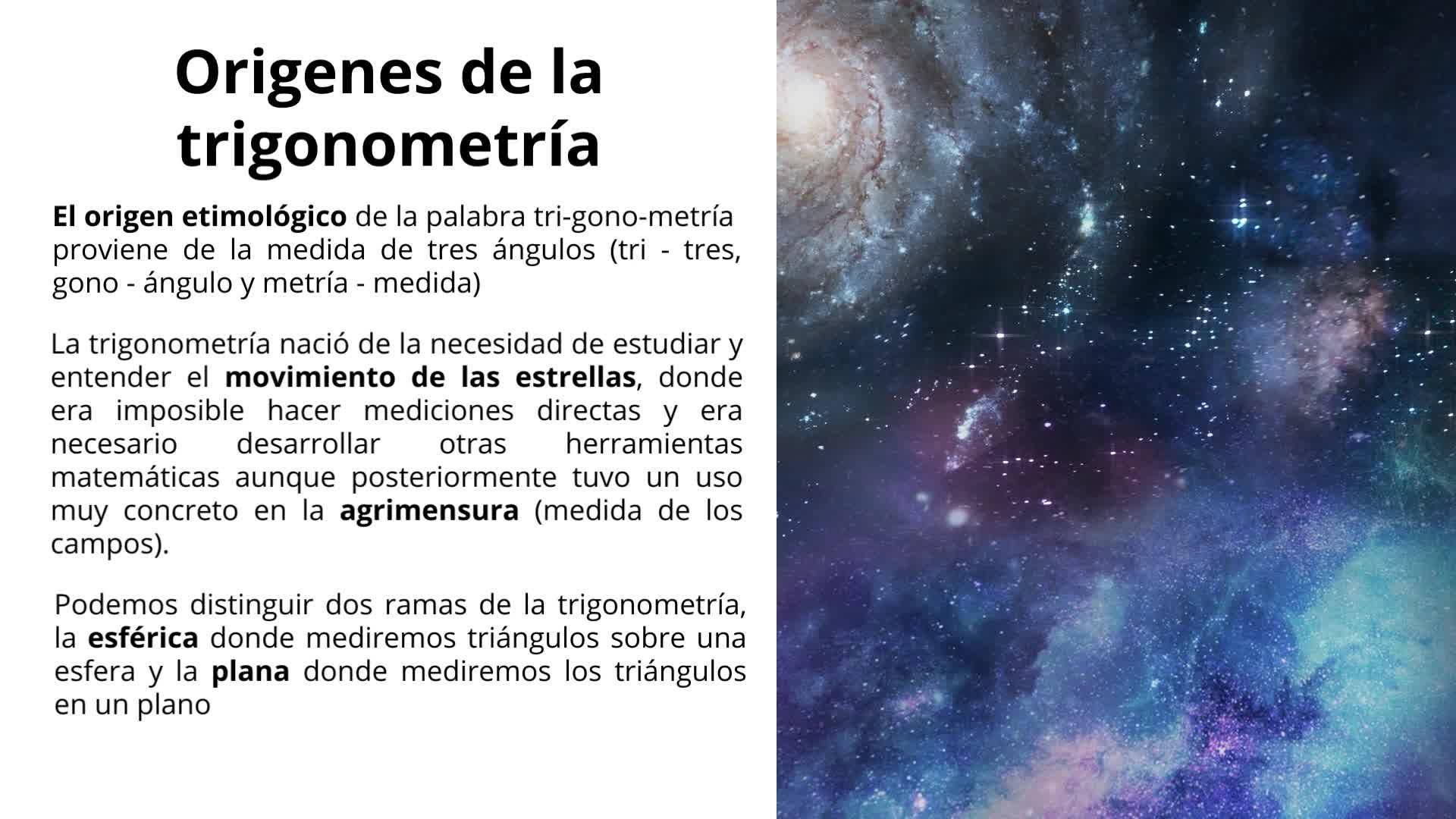 Origenes de la trigonometría

El origen etimológico de la palabra tri-gono-metría proviene de la medida de tres ángulos (tri - tres, gono - ángulo y metría - medida)

La trigonometría nació de la necesidad de estudiar y entender el movimiento de las estrellas, donde era imposible hacer mediciones directas y era necesario desarrollar otras herramientas matemáticas aunque posteriormente tuvo un uso muy concreto en la agrimensura (medida de los campos).

Podemos distinguir dos ramas de la trigonometría, la esférica donde mediremos triángulos sobre una esfera y la plana donde mediremos los triángulos en un plano